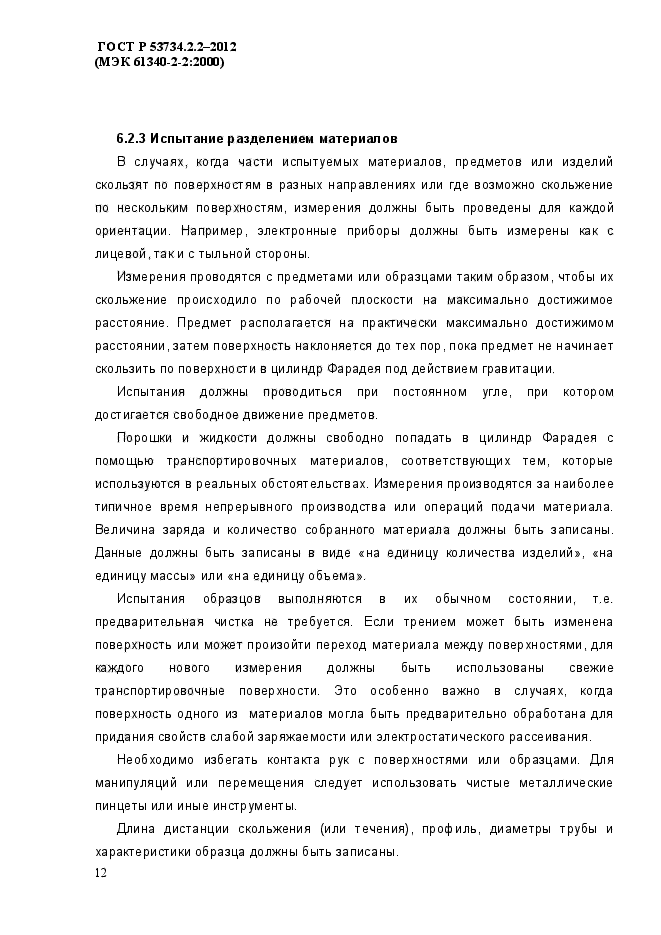 ГОСТ Р 53734.2.2–2012
(МЭК 61340-2-2:2000)

6.2.3 Испытание разделением материалов

В случаях, когда части испытуемых материалов, предметов или изделий скользят по поверхностям в разных направлениях или где возможно скольжение по нескольким поверхностям, измерения должны быть проведены для каждой ориентации. Например, электронные приборы должны быть измерены как с лицевой, так и с тыльной стороны.

Измерения проводятся с предметами или образцами таким образом, чтобы их скольжение происходило по рабочей плоскости на максимально достижимое расстояние. Предмет располагается на практически максимально достижимом расстоянии, затем поверхность наклоняется до тех пор, пока предмет не начинает скользить по поверхности в цилиндр Фарадея под действием гравитации.

Испытания должны проводиться при постоянном угле, при котором достигается свободное движение предметов.

Порошки и жидкости должны свободно попадать в цилиндр Фарадея с помощью транспортировочных материалов, соответствующих тем, которые используются в реальных обстоятельствах. Измерения производятся за наиболее типичное время непрерывного производства или операций подачи материала. Величина заряда и количество собранного материала должны быть записаны. Данные должны быть записаны в виде «на единицу количества изделий», «на единицу массы» или «на единицу объема».

Испытания образцов выполняются в их обычном состоянии, т.е. предварительная чистка не требуется. Если трением может быть изменена поверхность или может произойти переход материала между поверхностями, для каждого нового измерения должны быть использованы свежие транспортировочные поверхности. Это особенно важно в случаях, когда поверхность одного из материалов могла быть предварительно обработана для придания свойств слабой заряжаемости или электростатического рассеивания.

Необходимо избегать контакта рук с поверхностями или образцами. Для манипуляций или перемещения следует использовать чистые металлические пинцеты или иные инструменты.

Длина дистанции скольжения (или течения), профиль, диаметры трубы и характеристики образца должны быть записаны.

12